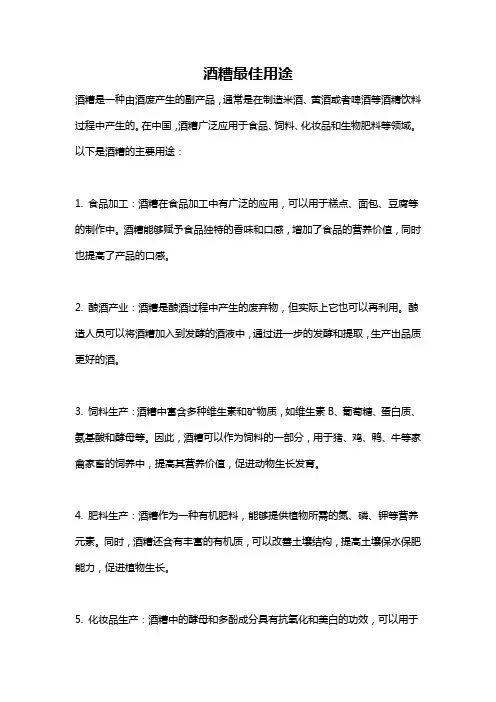 酒糟最佳用途

酒糟是一种由酒废产生的副产品，通常是在制造米酒、黄酒或者啤酒等酒精饮料过程中产生的。在中国，酒糟广泛应用于食品、饲料、化妆品和生物肥料等领域。以下是酒糟的主要用途：

1. 食品加工：酒糟在食品加工中有广泛的应用，可以用于糕点、面包、豆腐等的制作中。酒糟能够赋予食品独特的香味和口感，增加了食品的营养价值，同时也提高了产品的口感。

2. 酿酒产业：酒糟是酿酒过程中产生的废弃物，但实际上它也可以再利用。酿造人员可以将酒糟加入到发酵的酒液中，通过进一步的发酵和提取，生产出品质更好的酒。

3. 饲料生产：酒糟中富含多种维生素和矿物质，如维生素 B、葡萄糖、蛋白质、氨基酸和酵母等。因此，酒糟可以作为饲料的一部分，用于猪、鸡、鸭、牛等家禽家畜的饲养中，提高其营养价值，促进动物生长发育。

4. 肥料生产：酒糟作为一种有机肥料，能够提供植物所需的氮、磷、钾等营养元素。同时，酒糟还含有丰富的有机质，可以改善土壤结构，提高土壤保水保肥能力，促进植物生长。

5. 化妆品生产：酒糟中的酵母和多酚成分具有抗氧化和美白的功效，可以用于